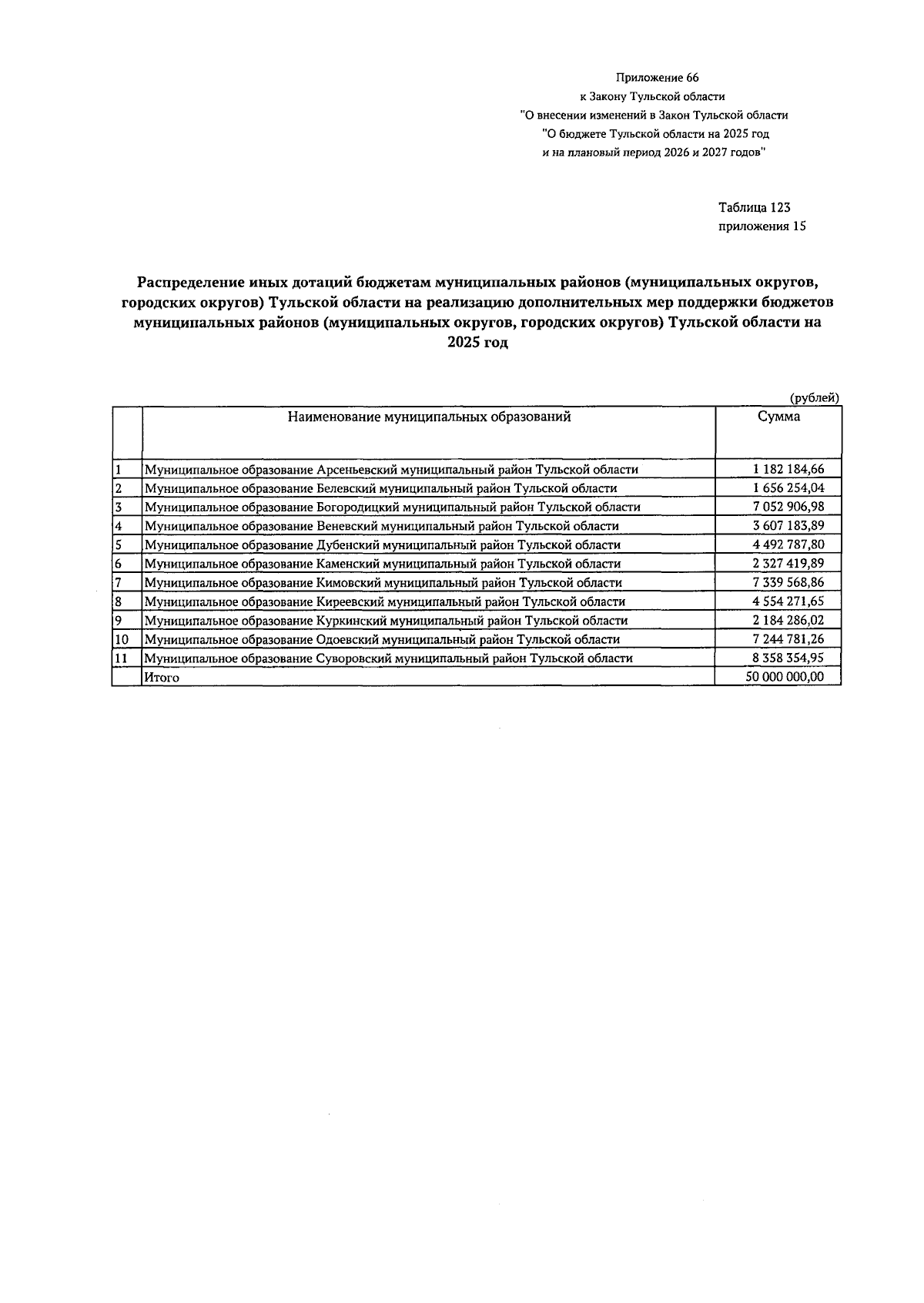 Приложение 66
к Закону Тульской области
"О внесении изменений в Закон Тульской области
"О бюджете Тульской области на 2025 год
и на плановый период 2026 и 2027 годов"

Таблица 123
приложения 15

Распределение иных дотаций бюджетам муниципальных районов (муниципальных округов, городских округов) Тульской области на реализацию дополнительных мер поддержки бюджетов муниципальных районов (муниципальных округов, городских округов) Тульской области на 2025 год

(рублей)

| | Наименование муниципальных образований | Сумма |
|---|---|---|
| 1 | Муниципальное образование Арсеньевский муниципальный район Тульской области | 1 182 184,66 |
| 2 | Муниципальное образование Белевский муниципальный район Тульской области | 1 656 254,04 |
| 3 | Муниципальное образование Богородицкий муниципальный район Тульской области | 7 052 906,98 |
| 4 | Муниципальное образование Веневский муниципальный район Тульской области | 3 607 183,89 |
| 5 | Муниципальное образование Дубенский муниципальный район Тульской области | 4 492 787,80 |
| 6 | Муниципальное образование Каменский муниципальный район Тульской области | 2 327 419,89 |
| 7 | Муниципальное образование Кимовский муниципальный район Тульской области | 7 339 568,86 |
| 8 | Муниципальное образование Киреевский муниципальный район Тульской области | 4 554 271,65 |
| 9 | Муниципальное образование Куркинский муниципальный район Тульской области | 2 184 286,02 |
| 10 | Муниципальное образование Одоевский муниципальный район Тульской области | 7 244 781,26 |
| 11 | Муниципальное образование Суворовский муниципальный район Тульской области | 8 358 354,95 |
| | Итого | 50 000 000,00 |